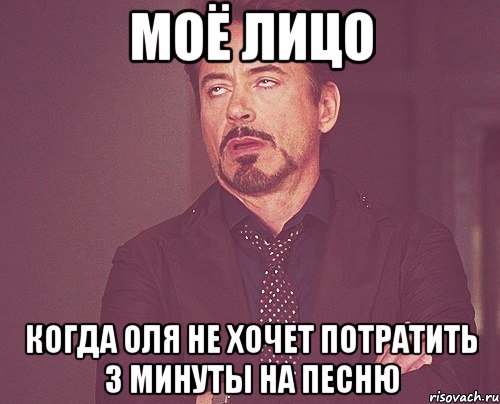 МОЁ ЛИЦО

КОГДА ОЛЯ НЕ ХОЧЕТ ПОТРАТИТЬ 3 МИНУТЫ НА ПЕСНЮ

risovach.ru